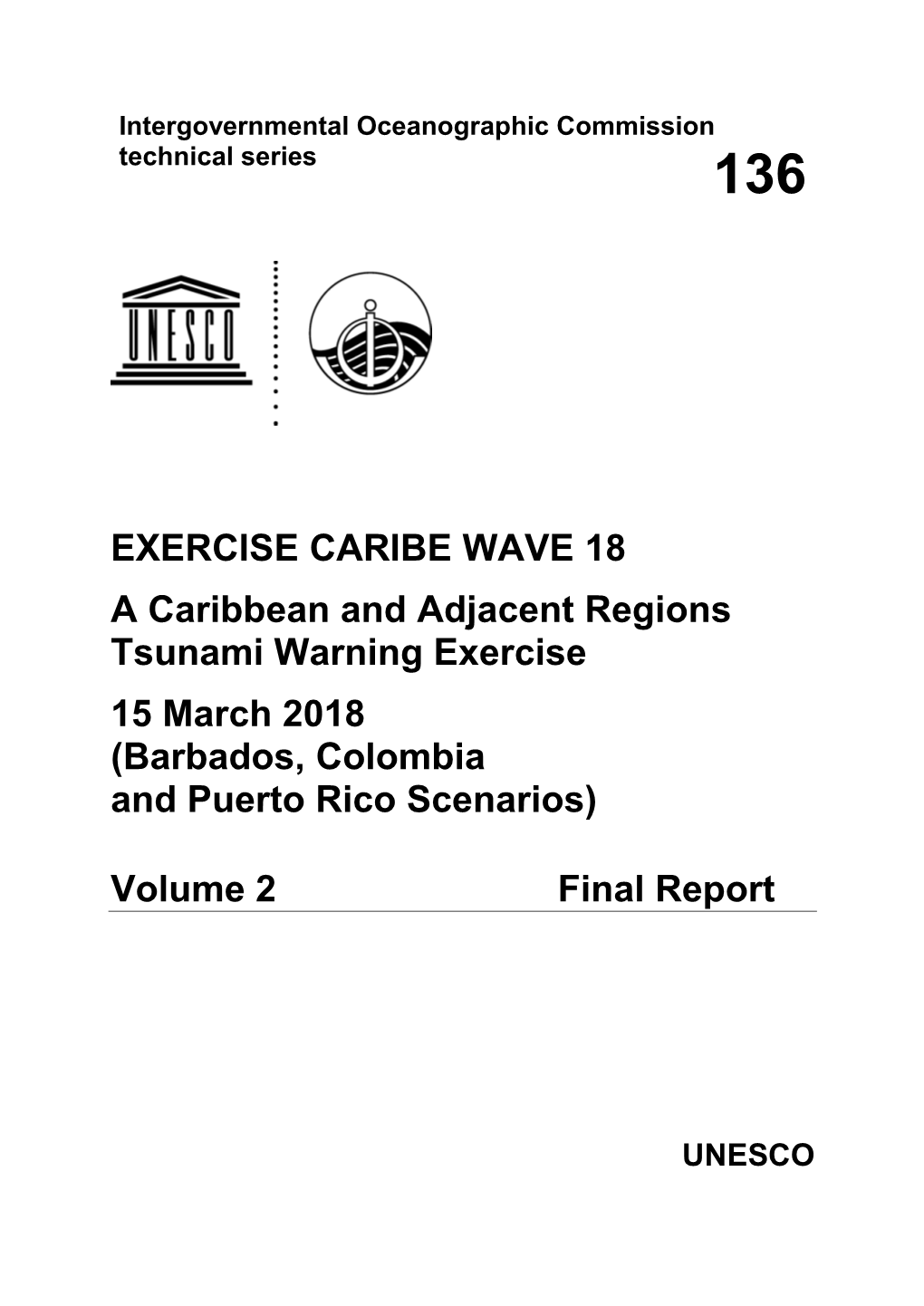 Intergovernmental Oceanographic Commission technical series

136

UNESCO

EXERCISE CARIBE WAVE 18

A Caribbean and Adjacent Regions Tsunami Warning Exercise

15 March 2018 (Barbados, Colombia and Puerto Rico Scenarios)

Volume 2 Final Report

UNESCO